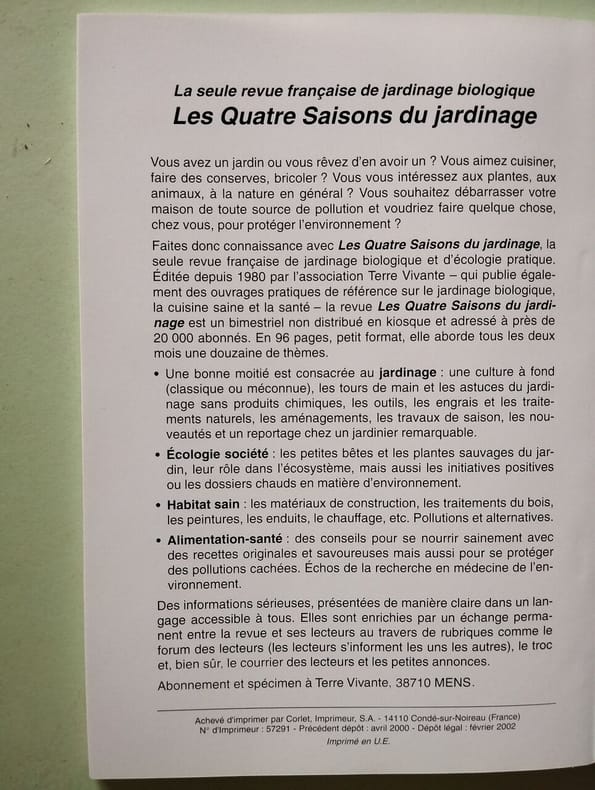 La seule revue française de jardinage biologique
Les Quatre Saisons du jardinage

Vous avez un jardin ou vous rêvez d'en avoir un ? Vous aimez cuisiner, faire des conserves, bricoler ? Vous vous intéressez aux plantes, aux animaux, à la nature en général ? Vous souhaitez débarrasser votre maison de toute source de pollution et voudriez faire quelque chose, chez vous, pour protéger l'environnement ?

Faites donc connaissance avec Les Quatre Saisons du jardinage, la seule revue française de jardinage biologique et d'écologie pratique. Éditée depuis 1980 par l'association Terre Vivante – qui publie également des ouvrages pratiques de référence sur le jardinage biologique, la cuisine saine et la santé – la revue Les Quatre Saisons du jardinage est un bimestriel non distribué en kiosque et adressé à près de 20 000 abonnés. En 96 pages, petit format, elle aborde tous les deux mois une douzaine de thèmes.

• Une bonne moitié est consacrée au jardinage : une culture à fond (classique ou méconnue), les tours de main et les astuces du jardinage sans produits chimiques, les outils, les engrais et les traitements naturels, les aménagements, les travaux de saison, les nouveautés et un reportage chez un jardinier remarquable.

• Écologie société : les petites bêtes et les plantes sauvages du jardin, leur rôle dans l'écosystème, mais aussi les initiatives positives ou les dossiers chauds en matière d'environnement.

• Habitat sain : les matériaux de construction, les traitements du bois, les peintures, les enduits, le chauffage, etc. Pollutions et alternatives.

• Alimentation-santé : des conseils pour se nourrir sainement avec des recettes originales et savoureuses mais aussi pour se protéger des pollutions cachées. Échos de la recherche en médecine de l'environnement.

Des informations sérieuses, présentées de manière claire dans un langage accessible à tous. Elles sont enrichies par un échange permanent entre la revue et ses lecteurs au travers de rubriques comme le forum des lecteurs (les lecteurs s'informent les uns les autres), le troc et, bien sûr, le courrier des lecteurs et les petites annonces.

Abonnement et spécimen à Terre Vivante, 38710 MENS.

Achevé d'imprimer par Corlet, Imprimeur, S.A. - 14110 Condé-sur-Noireau (France)
N° d'Imprimeur : 57291 - Précédent dépôt : avril 2000 - Dépôt légal : février 2002
Imprimé en U.E.